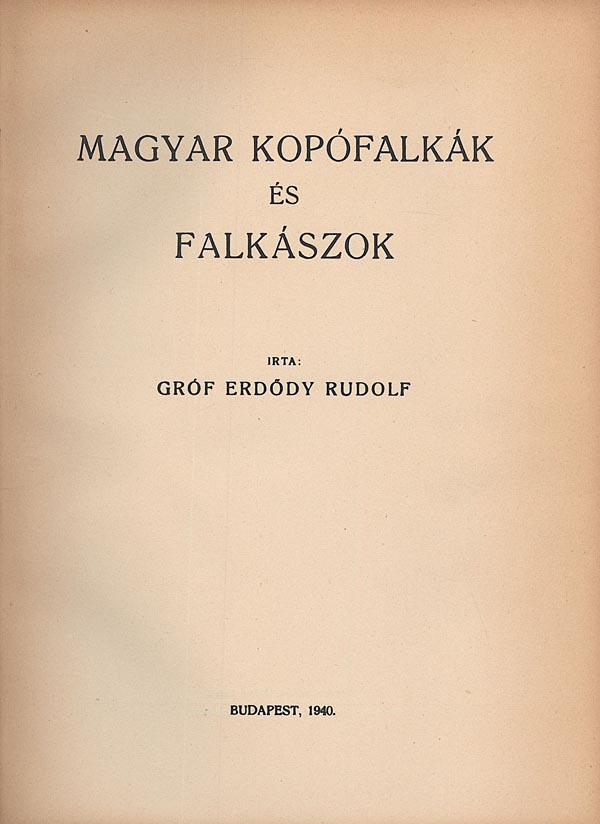 MAGYAR KOPÓFALKÁK
ÉS
FALKÁSZOK

IRTA:
GRÓF ERDŐDY RUDOLF

BUDAPEST, 1940.